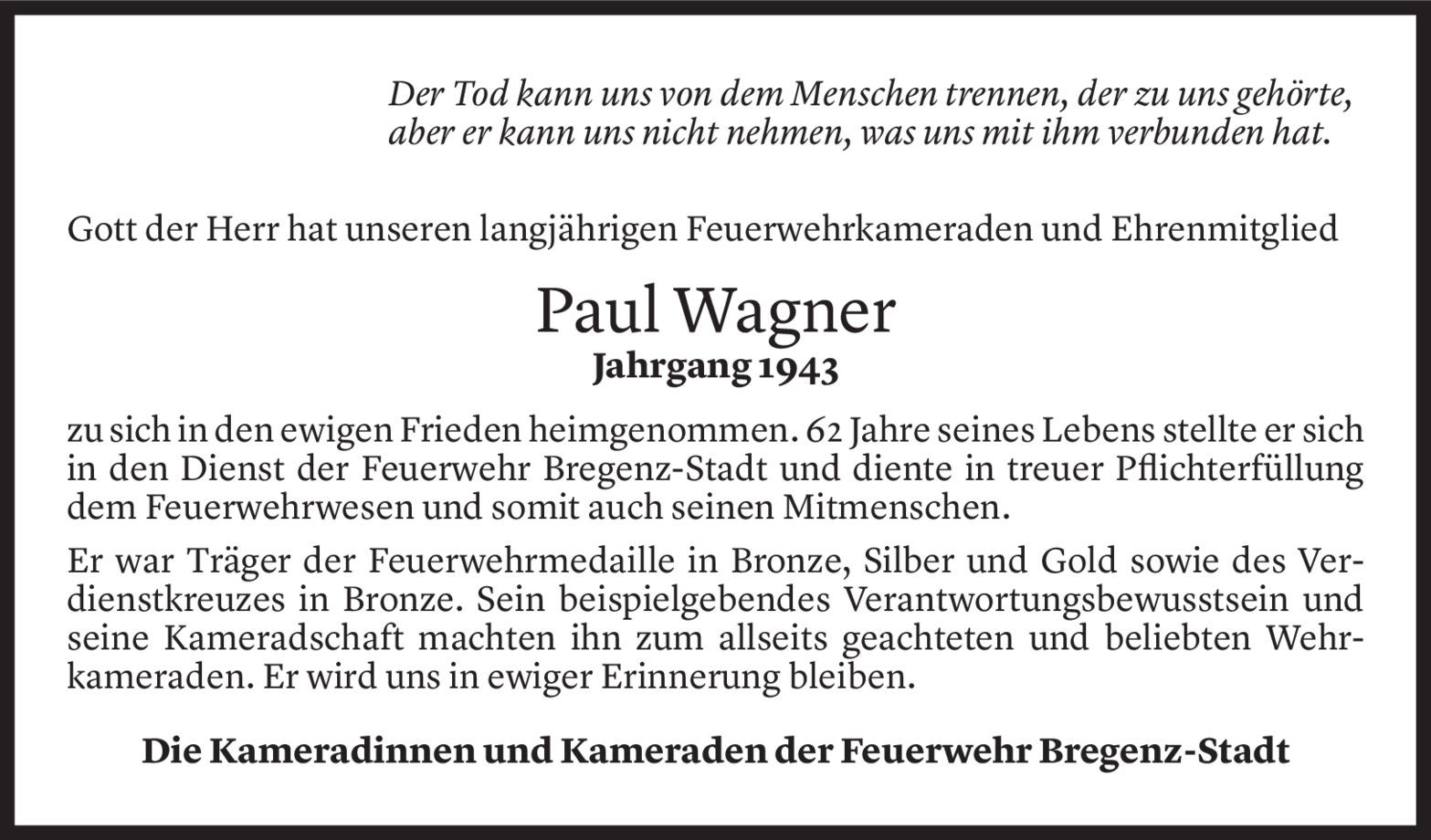 Der Tod kann uns von dem Menschen trennen, der zu uns gehörte, aber er kann uns nicht nehmen, was uns mit ihm verbunden hat.

Gott der Herr hat unseren langjährigen Feuerwehrkameraden und Ehrenmitglied

Paul Wagner
Jahrgang 1943

zu sich in den ewigen Frieden heimgenommen. 62 Jahre seines Lebens stellte er sich in den Dienst der Feuerwehr Bregenz-Stadt und diente in treuer Pflichterfüllung dem Feuerwehrwesen und somit auch seinen Mitmenschen.

Er war Träger der Feuerwehrmedaille in Bronze, Silber und Gold sowie des Verdienstkreuzes in Bronze. Sein beispielgebendes Verantwortungsbewusstsein und seine Kameradschaft machten ihn zum allseits geachteten und beliebten Wehrkameraden. Er wird uns in ewiger Erinnerung bleiben.

Die Kameradinnen und Kameraden der Feuerwehr Bregenz-Stadt